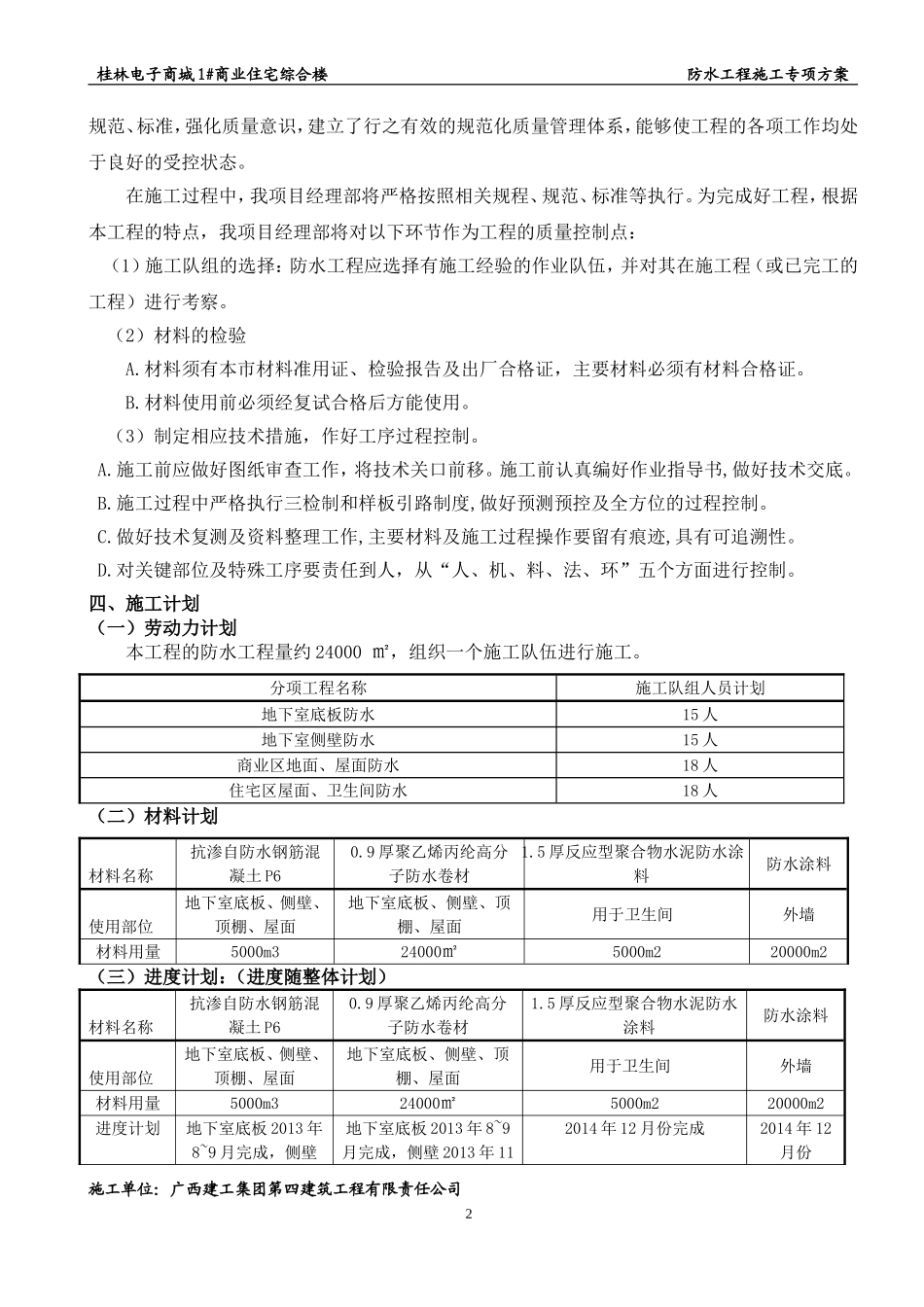 桂林电子商城1#商业住宅综合楼　　防水工程施工专项方案

规范、标准，强化质量意识，建立了行之有效的规范化质量管理体系，能够使工程的各项工作均处于良好的受控状态。

在施工过程中，我项目经理部将严格按照相关规程、规范、标准等执行。为完成好工程，根据本工程的特点，我项目经理部将对以下环节作为工程的质量控制点：

（1）施工队组的选择：防水工程应选择有施工经验的作业队伍，并对其在施工程（或已完工的工程）进行考察。

（2）材料的检验

A.材料须有本市材料准用证、检验报告及出厂合格证，主要材料必须有材料合格证。

B.材料使用前必须经复试合格后方能使用。

（3）制定相应技术措施，作好工序过程控制。

A.施工前应做好图纸审查工作，将技术关口前移。施工前认真编好作业指导书,做好技术交底。

B.施工过程中严格执行三检制和样板引路制度,做好预测预控及全方位的过程控制。

C.做好技术复测及资料整理工作,主要材料及施工过程操作要留有痕迹,具有可追溯性。

D.对关键部位及特殊工序要责任到人，从“人、机、料、法、环”五个方面进行控制。

四、施工计划

（一）劳动力计划

本工程的防水工程量约 24000 ㎡，组织一个施工队伍进行施工。

| 分项工程名称 | 施工队组人员计划 |
|---|---|
| 地下室底板防水 | 15 人 |
| 地下室侧壁防水 | 15 人 |
| 商业区地面、屋面防水 | 18 人 |
| 住宅区屋面、卫生间防水 | 18 人 |

（二）材料计划

| 材料名称 | 抗渗自防水钢筋混凝土 P6 | 0.9 厚聚乙烯丙纶高分子防水卷材 | 1.5 厚反应型聚合物水泥防水涂料 | 防水涂料 |
|---|---|---|---|---|
| 使用部位 | 地下室底板、侧壁、顶棚、屋面 | 地下室底板、侧壁、顶棚、屋面 | 用于卫生间 | 外墙 |
| 材料用量 | 5000m3 | 24000㎡ | 5000m2 | 20000m2 |

（三）进度计划：（进度随整体计划）

| 材料名称 | 抗渗自防水钢筋混凝土 P6 | 0.9 厚聚乙烯丙纶高分子防水卷材 | 1.5 厚反应型聚合物水泥防水涂料 | 防水涂料 |
|---|---|---|---|---|
| 使用部位 | 地下室底板、侧壁、顶棚、屋面 | 地下室底板、侧壁、顶棚、屋面 | 用于卫生间 | 外墙 |
| 材料用量 | 5000m3 | 24000㎡ | 5000m2 | 20000m2 |
| 进度计划 | 地下室底板 2013 年 8~9 月完成，侧壁 | 地下室底板 2013 年 8~9 月完成，侧壁 2013 年 11 | 2014 年 12 月份完成 | 2014 年 12 月份 |

施工单位：广西建工集团第四建筑工程有限责任公司

2